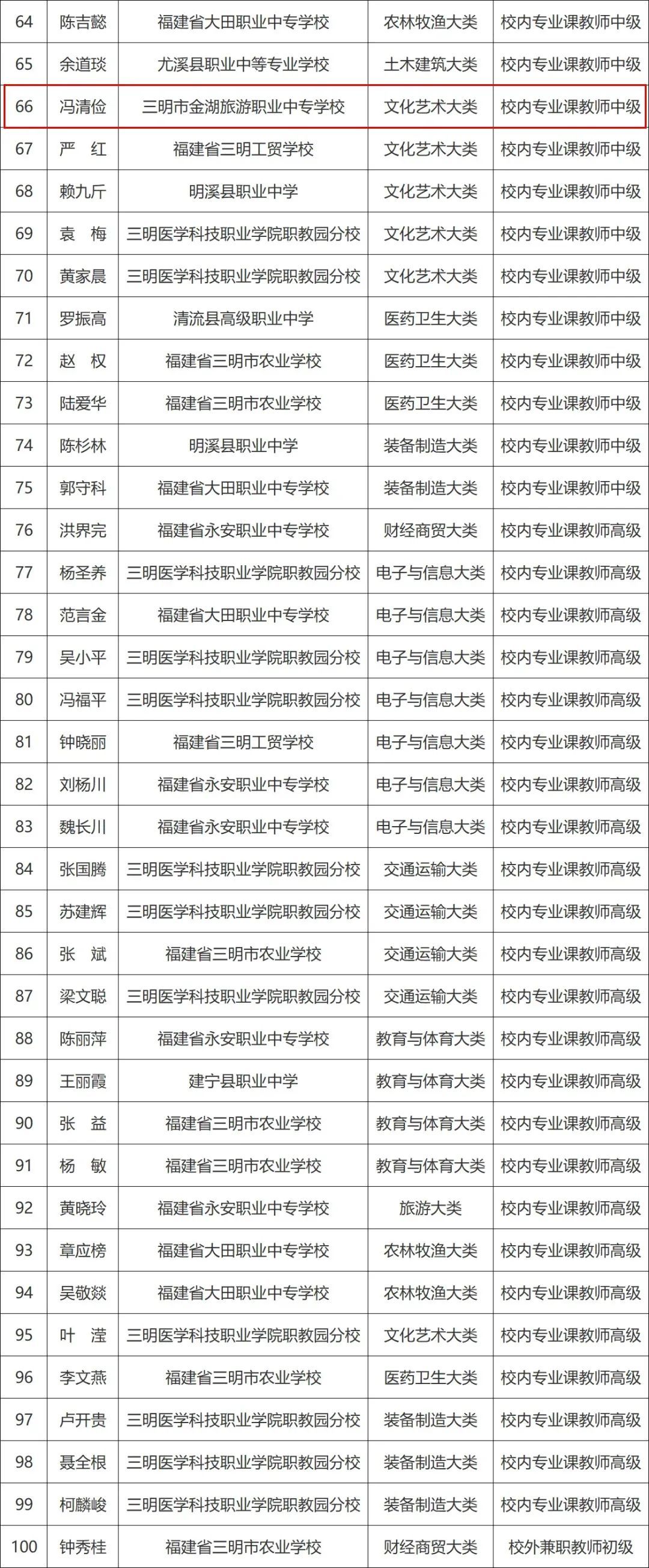 | 64 | 陈吉懿 | 福建省大田职业中专学校 | 农林牧渔大类 | 校内专业课教师中级 |
|---|---|---|---|---|
| 65 | 余道琰 | 尤溪县职业中等专业学校 | 土木建筑大类 | 校内专业课教师中级 |
| 66 | 冯清俭 | 三明市金湖旅游职业中专学校 | 文化艺术大类 | 校内专业课教师中级 |
| 67 | 严　红 | 福建省三明工贸学校 | 文化艺术大类 | 校内专业课教师中级 |
| 68 | 赖九斤 | 明溪县职业中学 | 文化艺术大类 | 校内专业课教师中级 |
| 69 | 袁　梅 | 三明医学科技职业学院职教园分校 | 文化艺术大类 | 校内专业课教师中级 |
| 70 | 黄家晨 | 三明医学科技职业学院职教园分校 | 文化艺术大类 | 校内专业课教师中级 |
| 71 | 罗振高 | 清流县高级职业中学 | 医药卫生大类 | 校内专业课教师中级 |
| 72 | 赵　权 | 福建省三明市农业学校 | 医药卫生大类 | 校内专业课教师中级 |
| 73 | 陆爱华 | 福建省三明市农业学校 | 医药卫生大类 | 校内专业课教师中级 |
| 74 | 陈杉林 | 明溪县职业中学 | 装备制造大类 | 校内专业课教师中级 |
| 75 | 郭守科 | 福建省大田职业中专学校 | 装备制造大类 | 校内专业课教师中级 |
| 76 | 洪界完 | 福建省永安职业中专学校 | 财经商贸大类 | 校内专业课教师高级 |
| 77 | 杨圣养 | 三明医学科技职业学院职教园分校 | 电子与信息大类 | 校内专业课教师高级 |
| 78 | 范言金 | 福建省大田职业中专学校 | 电子与信息大类 | 校内专业课教师高级 |
| 79 | 吴小平 | 三明医学科技职业学院职教园分校 | 电子与信息大类 | 校内专业课教师高级 |
| 80 | 冯福平 | 三明医学科技职业学院职教园分校 | 电子与信息大类 | 校内专业课教师高级 |
| 81 | 钟晓丽 | 福建省三明工贸学校 | 电子与信息大类 | 校内专业课教师高级 |
| 82 | 刘杨川 | 福建省永安职业中专学校 | 电子与信息大类 | 校内专业课教师高级 |
| 83 | 魏长川 | 福建省永安职业中专学校 | 电子与信息大类 | 校内专业课教师高级 |
| 84 | 张国腾 | 三明医学科技职业学院职教园分校 | 交通运输大类 | 校内专业课教师高级 |
| 85 | 苏建辉 | 三明医学科技职业学院职教园分校 | 交通运输大类 | 校内专业课教师高级 |
| 86 | 张　斌 | 福建省三明市农业学校 | 交通运输大类 | 校内专业课教师高级 |
| 87 | 梁文聪 | 三明医学科技职业学院职教园分校 | 交通运输大类 | 校内专业课教师高级 |
| 88 | 陈丽萍 | 福建省永安职业中专学校 | 教育与体育大类 | 校内专业课教师高级 |
| 89 | 王丽霞 | 建宁县职业中学 | 教育与体育大类 | 校内专业课教师高级 |
| 90 | 张　益 | 福建省三明市农业学校 | 教育与体育大类 | 校内专业课教师高级 |
| 91 | 杨　敏 | 福建省三明市农业学校 | 教育与体育大类 | 校内专业课教师高级 |
| 92 | 黄晓玲 | 福建省永安职业中专学校 | 旅游大类 | 校内专业课教师高级 |
| 93 | 章应榜 | 福建省大田职业中专学校 | 农林牧渔大类 | 校内专业课教师高级 |
| 94 | 吴敬燚 | 福建省大田职业中专学校 | 农林牧渔大类 | 校内专业课教师高级 |
| 95 | 叶　滢 | 三明医学科技职业学院职教园分校 | 文化艺术大类 | 校内专业课教师高级 |
| 96 | 李文燕 | 福建省三明市农业学校 | 医药卫生大类 | 校内专业课教师高级 |
| 97 | 卢开贵 | 三明医学科技职业学院职教园分校 | 装备制造大类 | 校内专业课教师高级 |
| 98 | 聂全根 | 三明医学科技职业学院职教园分校 | 装备制造大类 | 校内专业课教师高级 |
| 99 | 柯麟峻 | 三明医学科技职业学院职教园分校 | 装备制造大类 | 校内专业课教师高级 |
| 100 | 钟秀桂 | 福建省三明市农业学校 | 财经商贸大类 | 校外兼职教师初级 |